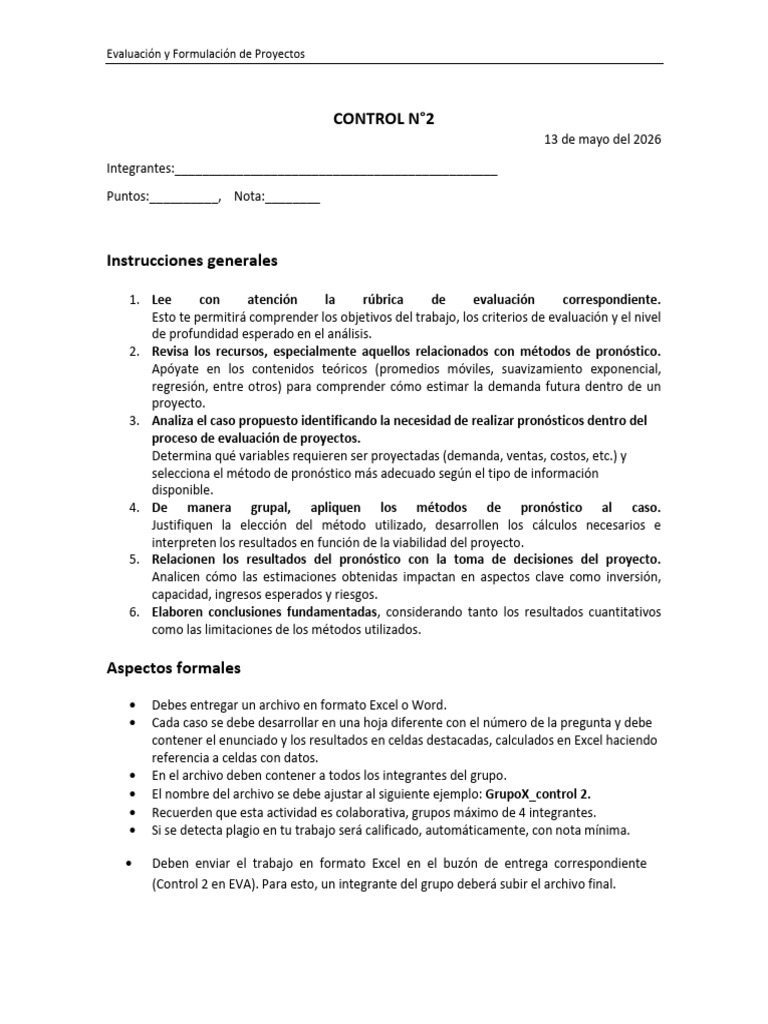 Evaluación y Formulación de Proyectos

CONTROL N°2

13 de mayo del 2026

Integrantes:____

Puntos:____, Nota:____

Instrucciones generales

1. Lee con atención la rúbrica de evaluación correspondiente. Esto te permitirá comprender los objetivos del trabajo, los criterios de evaluación y el nivel de profundidad esperado en el análisis.
2. Revisa los recursos, especialmente aquellos relacionados con métodos de pronóstico. Apóyate en los contenidos teóricos (promedios móviles, suavizamiento exponencial, regresión, entre otros) para comprender cómo estimar la demanda futura dentro de un proyecto.
3. Analiza el caso propuesto identificando la necesidad de realizar pronósticos dentro del proceso de evaluación de proyectos.
Determina qué variables requieren ser proyectadas (demanda, ventas, costos, etc.) y selecciona el método de pronóstico más adecuado según el tipo de información disponible.
4. De manera grupal, apliquen los métodos de pronóstico al caso. Justifiquen la elección del método utilizado, desarrollen los cálculos necesarios e interpreten los resultados en función de la viabilidad del proyecto.
5. Relacionen los resultados del pronóstico con la toma de decisiones del proyecto. Analicen cómo las estimaciones obtenidas impactan en aspectos clave como inversión, capacidad, ingresos esperados y riesgos.
6. Elaboren conclusiones fundamentadas, considerando tanto los resultados cuantitativos como las limitaciones de los métodos utilizados.

Aspectos formales

• Debes entregar un archivo en formato Excel o Word.
• Cada caso se debe desarrollar en una hoja diferente con el número de la pregunta y debe contener el enunciado y los resultados en celdas destacadas, calculados en Excel haciendo referencia a celdas con datos.
• En el archivo deben contener a todos los integrantes del grupo.
• El nombre del archivo se debe ajustar al siguiente ejemplo: GrupoX_control 2.
• Recuerden que esta actividad es colaborativa, grupos máximo de 4 integrantes.
• Si se detecta plagio en tu trabajo será calificado, automáticamente, con nota mínima.

• Deben enviar el trabajo en formato Excel en el buzón de entrega correspondiente (Control 2 en EVA). Para esto, un integrante del grupo deberá subir el archivo final.